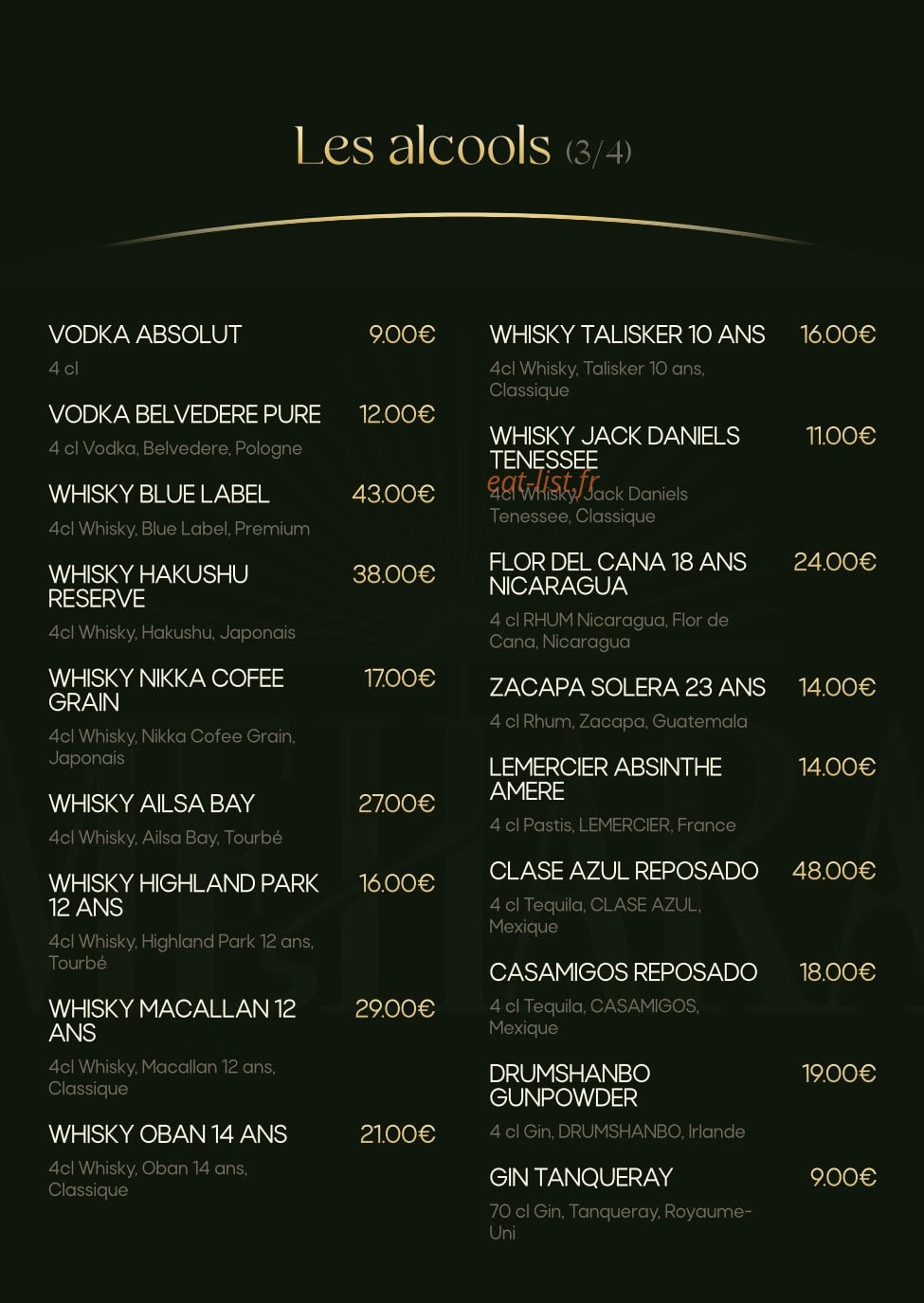 Les alcools (3/4)

VODKA ABSOLUT 9.00€
4 cl

VODKA BELVEDERE PURE 12.00€
4 cl Vodka, Belvedere, Pologne

WHISKY BLUE LABEL 43.00€
4cl Whisky, Blue Label, Premium

WHISKY HAKUSHU RESERVE 38.00€
4cl Whisky, Hakushu, Japonais

WHISKY NIKKA COFEE GRAIN 17.00€
4cl Whisky, Nikka Cofee Grain, Japonais

WHISKY AILSA BAY 27.00€
4cl Whisky, Ailsa Bay, Tourbé

WHISKY HIGHLAND PARK 12 ANS 16.00€
4cl Whisky, Highland Park 12 ans, Tourbé

WHISKY MACALLAN 12 ANS 29.00€
4cl Whisky, Macallan 12 ans, Classique

WHISKY OBAN 14 ANS 21.00€
4cl Whisky, Oban 14 ans, Classique

WHISKY TALISKER 10 ANS 16.00€
4cl Whisky, Talisker 10 ans, Classique

WHISKY JACK DANIELS TENESSEE 11.00€
eat-list.fr
4cl Whisky, Jack Daniels Tenessee, Classique

FLOR DEL CANA 18 ANS NICARAGUA 24.00€
4 cl RHUM Nicaragua, Flor de Cana, Nicaragua

ZACAPA SOLERA 23 ANS 14.00€
4 cl Rhum, Zacapa, Guatemala

LEMERCIER ABSINTHE AMERE 14.00€
4 cl Pastis, LEMERCIER, France

CLASE AZUL REPOSADO 48.00€
4 cl Tequila, CLASE AZUL, Mexique

CASAMIGOS REPOSADO 18.00€
4 cl Tequila, CASAMIGOS, Mexique

DRUMSHANBO GUNPOWDER 19.00€
4 cl Gin, DRUMSHANBO, Irlande

GIN TANQUERAY 9.00€
70 cl Gin, Tanqueray, Royaume-Uni